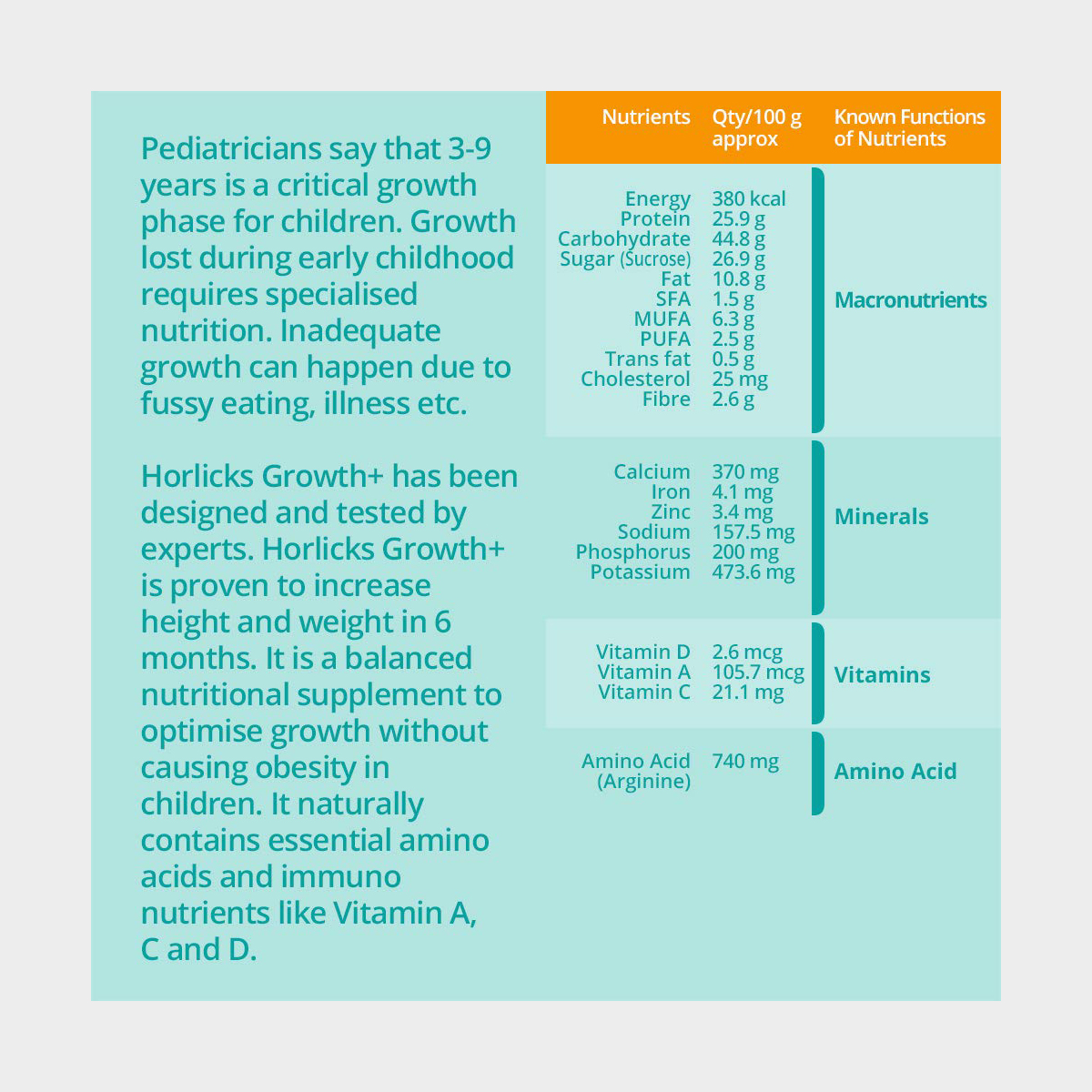 Pediatricians say that 3-9 years is a critical growth phase for children. Growth lost during early childhood requires specialised nutrition. Inadequate growth can happen due to fussy eating, illness etc.

Horlicks Growth+ has been designed and tested by experts. Horlicks Growth+ is proven to increase height and weight in 6 months. It is a balanced nutritional supplement to optimise growth without causing obesity in children. It naturally contains essential amino acids and immuno nutrients like Vitamin A, C and D.

| Nutrients | Qty/100 g approx | Known Functions of Nutrients |
|---|---|---|
| Energy | 380 kcal | Macronutrients |
| Protein | 25.9 g | |
| Carbohydrate | 44.8 g | |
| Sugar (Sucrose) | 26.9 g | |
| Fat | 10.8 g | |
| SFA | 1.5 g | |
| MUFA | 6.3 g | |
| PUFA | 2.5 g | |
| Trans fat | 0.5 g | |
| Cholesterol | 25 mg | |
| Fibre | 2.6 g | |
| Calcium | 370 mg | Minerals |
| Iron | 4.1 mg | |
| Zinc | 3.4 mg | |
| Sodium | 157.5 mg | |
| Phosphorus | 200 mg | |
| Potassium | 473.6 mg | |
| Vitamin D | 2.6 mcg | Vitamins |
| Vitamin A | 105.7 mcg | |
| Vitamin C | 21.1 mg | |
| Amino Acid (Arginine) | 740 mg | Amino Acid |